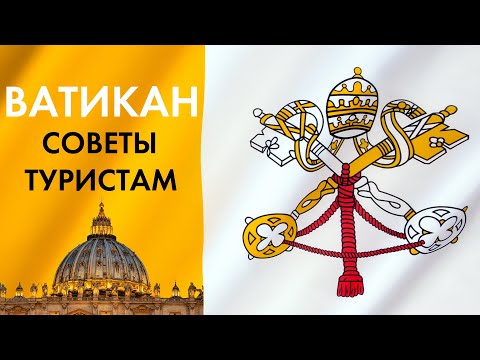 ВАТИКАН
СОВЕТЫ
ТУРИСТАМ